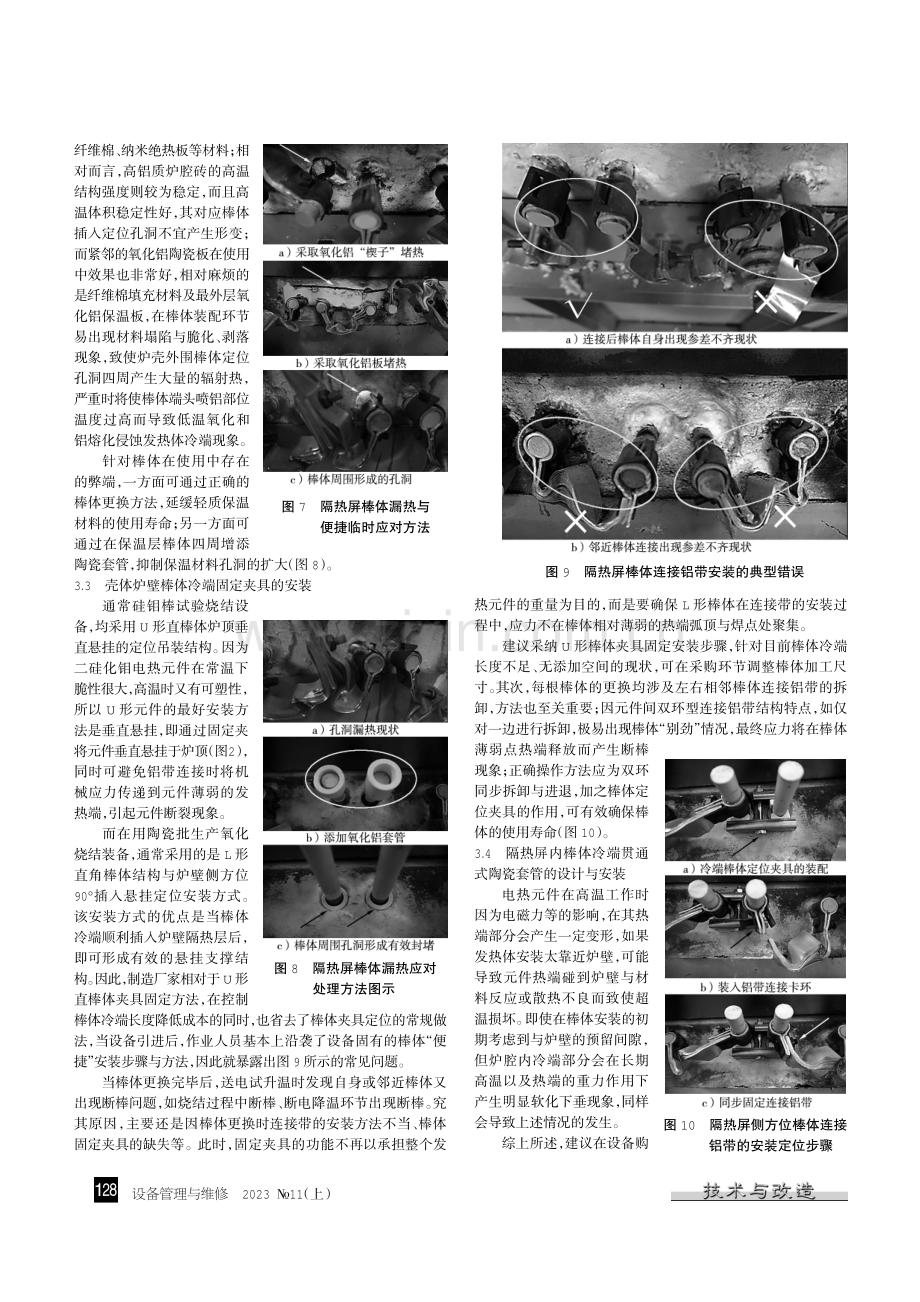 纤维棉、纳米绝热板等材料;相对而言,高铝质炉腔砖的高温结构强度则较为稳定,而且高温体积稳定性好,其对应棒体插入定位孔洞不宜产生形变;而紧邻的氧化铝陶瓷板在使用中效果也非常好,相对麻烦的是纤维棉填充材料及最外层氧化铝保温板,在棒体装配环节易出现材料塌陷与脆化、剥落现象,致使炉壳外围棒体定位孔洞四周产生大量的辐射热,严重时将使棒体端头喷铝部位温度过高而导致低温氧化和铝熔化侵蚀发热体冷端现象。

针对棒体在使用中存在的弊端,一方面可通过正确的棒体更换方法,延缓轻质保温材料的使用寿命;另一方面可通过在保温层棒体四周增添陶瓷套管,抑制保温材料孔洞的扩大(图8)。

a)采取氧化铝“楔子”堵热

b)采取氧化铝板堵热

c)棒体周围形成的孔洞

图7 隔热屏棒体漏热与便捷临时应对方法

3.3 壳体炉壁棒体冷端固定夹具的安装

通常硅钼棒试验烧结设备,均采用U形直棒体炉顶垂直悬挂的定位吊装结构。因为二硅化钼电热元件在常温下脆性很大,高温时又有可塑性,所以U形元件的最好安装方法是垂直悬挂,即通过固定夹将元件垂直悬挂于炉顶(图2),同时可避免铝带连接时将机械应力传递到元件薄弱的发热端,引起元件断裂现象。

而在用陶瓷批生产氧化烧结装备,通常采用的是L形直角棒体结构与炉壁侧方位90°插入悬挂定位安装方式。该安装方式的优点是当棒体冷端顺利插入炉壁隔热层后,即可形成有效的悬挂支撑结构。因此,制造厂家相对于U形直棒体夹具固定方法,在控制棒体冷端长度降低成本的同时,也省去了棒体夹具定位的常规做法,当设备引进后,作业人员基本上沿袭了设备固有的棒体“便捷”安装步骤与方法,因此就暴露出图9所示的常见问题。

a)孔洞漏热现状

b)添加氧化铝套管

c)棒体周围孔洞形成有效封堵

图8 隔热屏棒体漏热应对处理方法图示

当棒体更换完毕后,送电试升温时发现自身或邻近棒体又出现断棒问题,如烧结过程中断棒、断电降温环节出现断棒。究其原因,主要还是因棒体更换时连接带的安装方法不当、棒体固定夹具的缺失等。此时,固定夹具的功能不再以承担整个发

a)连接后棒体自身出现参差不齐现状

b)邻近棒体连接出现参差不齐现状

图9 隔热屏棒体连接铝带安装的典型错误

热元件的重量为目的,而是要确保L形棒体在连接带的安装过程中,应力不在棒体相对薄弱的热端弧顶与焊点处聚集。

建议采纳U形棒体夹具固定安装步骤,针对目前棒体冷端长度不足、无添加空间的现状,可在采购环节调整棒体加工尺寸。其次,每根棒体的更换均涉及左右相邻棒体连接铝带的拆卸,方法也至关重要;因元件间双环型连接铝带结构特点,如仅对一边进行拆卸,极易出现棒体“别劲”情况,最终应力将在棒体薄弱点热端释放而产生断棒现象;正确操作方法应为双环同步拆卸与进退,加之棒体定位夹具的作用,可有效确保棒体的使用寿命(图10)。

3.4 隔热屏内棒体冷端贯通式陶瓷套管的设计与安装

电热元件在高温工作时因为电磁力等的影响,在其热端部分会产生一定变形,如果发热体安装太靠近炉壁,可能导致元件热端碰到炉壁与材料反应或散热不良而致使超温损坏。即使在棒体安装的初期考虑到与炉壁的预留间隙,但炉腔内冷端部分会在长期高温以及热端的重力作用下产生明显软化下垂现象,同样会导致上述情况的发生。

综上所述,建议在设备购

a)冷端棒体定位夹具的装配

b)装入铝带连接卡环

c)同步固定连接铝带

图10 隔热屏侧方位棒体连接铝带的安装定位步骤

128 设备管理与维修 2023 №11(上)

技术与改造